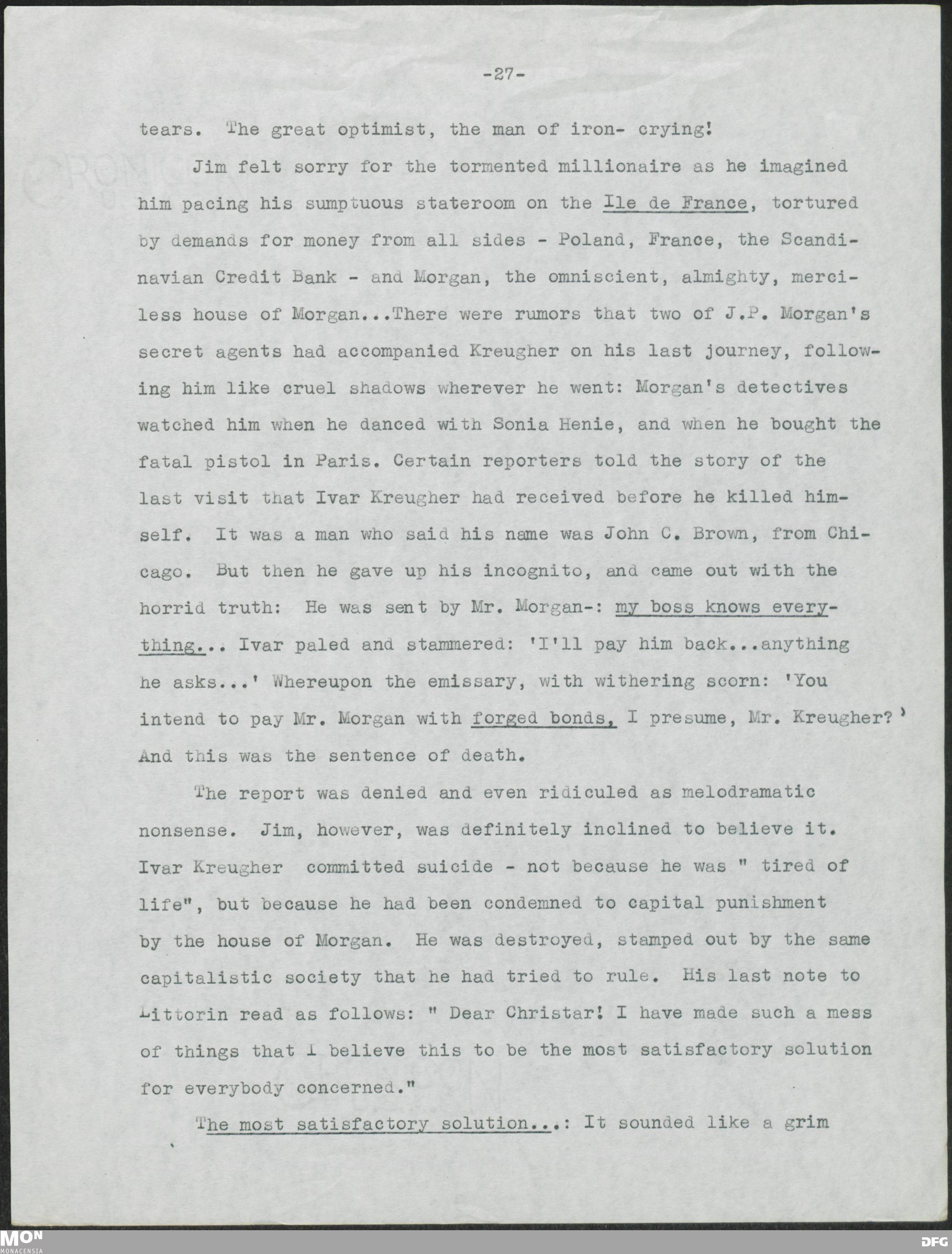 -27-

tears. The great optimist, the man of iron- crying!

Jim felt sorry for the tormented millionaire as he imagined him pacing his sumptuous stateroom on the Ile de France, tortured by demands for money from all sides - Poland, France, the Scandinavian Credit Bank - and Morgan, the omniscient, almighty, merciless house of Morgan...There were rumors that two of J.P. Morgan's secret agents had accompanied Kreugher on his last journey, following him like cruel shadows wherever he went: Morgan's detectives watched him when he danced with Sonia Henie, and when he bought the fatal pistol in Paris. Certain reporters told the story of the last visit that Ivar Kreugher had received before he killed himself. It was a man who said his name was John C. Brown, from Chicago. But then he gave up his incognito, and came out with the horrid truth: He was sent by Mr. Morgan-: my boss knows everything... Ivar paled and stammered: 'I'll pay him back...anything he asks...' Whereupon the emissary, with withering scorn: 'You intend to pay Mr. Morgan with forged bonds, I presume, Mr. Kreugher?' And this was the sentence of death.

The report was denied and even ridiculed as melodramatic nonsense. Jim, however, was definitely inclined to believe it. Ivar Kreugher committed suicide - not because he was " tired of life", but because he had been condemned to capital punishment by the house of Morgan. He was destroyed, stamped out by the same capitalistic society that he had tried to rule. His last note to Littorin read as follows: " Dear Christar! I have made such a mess of things that I believe this to be the most satisfactory solution for everybody concerned."

The most satisfactory solution...: It sounded like a grim

MON MONACENSIA DFG